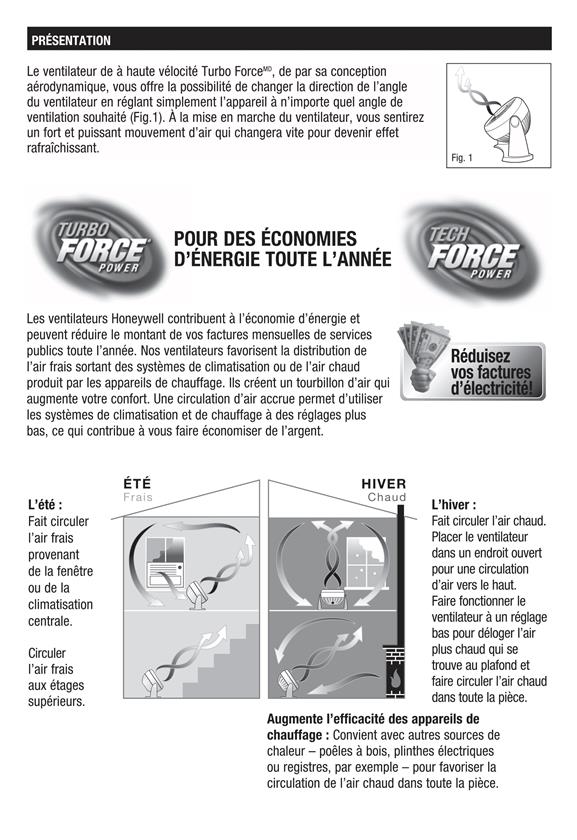 PRÉSENTATION

Le ventilateur de à haute vélocité Turbo Force$^{MD}$, de par sa conception aérodynamique, vous offre la possibilité de changer la direction de l'angle du ventilateur en réglant simplement l'appareil à n'importe quel angle de ventilation souhaité (Fig.1). À la mise en marche du ventilateur, vous sentirez un fort et puissant mouvement d'air qui changera vite pour devenir effet rafraîchissant.

Fig. 1

TURBO FORCE POWER

POUR DES ÉCONOMIES D'ÉNERGIE TOUTE L'ANNÉE

TECH FORCE POWER

Les ventilateurs Honeywell contribuent à l'économie d'énergie et peuvent réduire le montant de vos factures mensuelles de services publics toute l'année. Nos ventilateurs favorisent la distribution de l'air frais sortant des systèmes de climatisation ou de l'air chaud produit par les appareils de chauffage. Ils créent un tourbillon d'air qui augmente votre confort. Une circulation d'air accrue permet d'utiliser les systèmes de climatisation et de chauffage à des réglages plus bas, ce qui contribue à vous faire économiser de l'argent.

Réduisez vos factures d'électricité!

ÉTÉ
Frais

HIVER
Chaud

L'été :
Fait circuler l'air frais provenant de la fenêtre ou de la climatisation centrale.

Circuler l'air frais aux étages supérieurs.

L'hiver :
Fait circuler l'air chaud. Placer le ventilateur dans un endroit ouvert pour une circulation d'air vers le haut. Faire fonctionner le ventilateur à un réglage bas pour déloger l'air plus chaud qui se trouve au plafond et faire circuler l'air chaud dans toute la pièce.

Augmente l'efficacité des appareils de chauffage : Convient avec autres sources de chaleur – poêles à bois, plinthes électriques ou registres, par exemple – pour favoriser la circulation de l'air chaud dans toute la pièce.